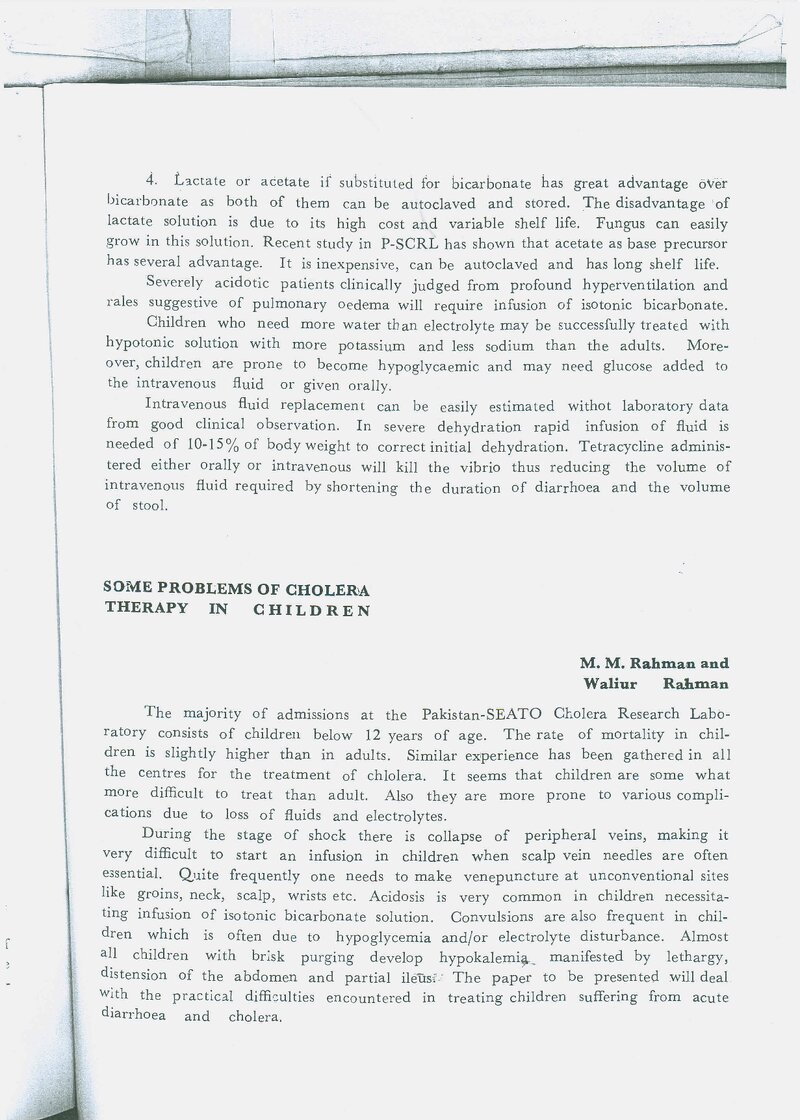 4. Lactate or acetate if substituted for bicarbonate has great advantage over bicarbonate as both of them can be autoclaved and stored. The disadvantage of lactate solution is due to its high cost and variable shelf life. Fungus can easily grow in this solution. Recent study in P-SCRL has shown that acetate as base precursor has several advantage. It is inexpensive, can be autoclaved and has long shelf life.

Severely acidotic patients clinically judged from profound hyperventilation and rales suggestive of pulmonary oedema will require infusion of isotonic bicarbonate.

Children who need more water than electrolyte may be successfully treated with hypotonic solution with more potassium and less sodium than the adults. Moreover, children are prone to become hypoglycaemic and may need glucose added to the intravenous fluid or given orally.

Intravenous fluid replacement can be easily estimated withot laboratory data from good clinical observation. In severe dehydration rapid infusion of fluid is needed of 10-15% of body weight to correct initial dehydration. Tetracycline administered either orally or intravenous will kill the vibrio thus reducing the volume of intravenous fluid required by shortening the duration of diarrhoea and the volume of stool.

SOME PROBLEMS OF CHOLERA
THERAPY IN CHILDREN

M. M. Rahman and
Waliur Rahman

The majority of admissions at the Pakistan-SEATO Cholera Research Laboratory consists of children below 12 years of age. The rate of mortality in children is slightly higher than in adults. Similar experience has been gathered in all the centres for the treatment of chlolera. It seems that children are some what more difficult to treat than adult. Also they are more prone to various complications due to loss of fluids and electrolytes.

During the stage of shock there is collapse of peripheral veins, making it very difficult to start an infusion in children when scalp vein needles are often essential. Quite frequently one needs to make venepuncture at unconventional sites like groins, neck, scalp, wrists etc. Acidosis is very common in children necessitating infusion of isotonic bicarbonate solution. Convulsions are also frequent in children which is often due to hypoglycemia and/or electrolyte disturbance. Almost all children with brisk purging develop hypokalemia manifested by lethargy, distension of the abdomen and partial ileus. The paper to be presented will deal with the practical difficulties encountered in treating children suffering from acute diarrhoea and cholera.